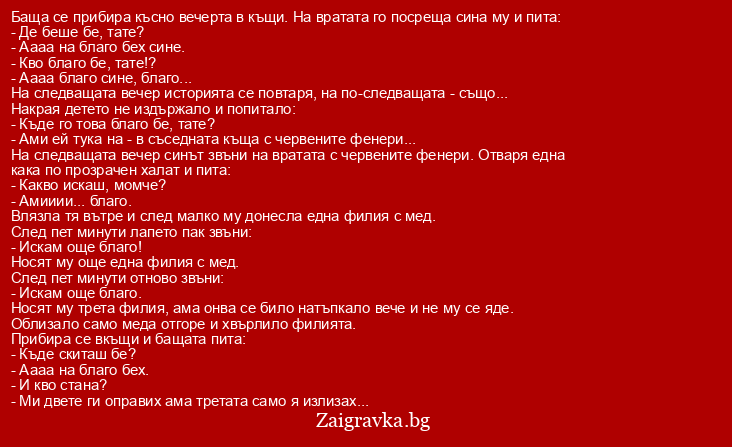 Баща се прибира късно вечерта в къщи. На вратата го посреща сина му и пита:
- Де беше бе, тате?
- Аааа на благо бех сине.
- Кво благо бе, тате!?
- Аааа благо сине, благо...
На следващата вечер историята се повтаря, на по-следващата - също...
Накрая детето не издържало и попитало:
- Къде го това благо бе, тате?
- Ами ей тука на - в съседната къща с червените фенери...
На следващата вечер синът звъни на вратата с червените фенери. Отваря една кака по прозрачен халат и пита:
- Какво искаш, момче?
- Амииии... благо.
Влязла тя вътре и след малко му донесла една филия с мед.
След пет минути лапето пак звъни:
- Искам още благо!
Носят му още една филия с мед.
След пет минути отново звъни:
- Искам още благо.
Носят му трета филия, ама онва се било натъпкало вече и не му се яде.
Облизало само меда отгоре и хвърлило филията.
Прибира се вкъщи и бащата пита:
- Къде скиташ бе?
- Аааа на благо бех.
- И кво стана?
- Ми двете ги оправих ама третата само я излизах...
Zaigravka.bg